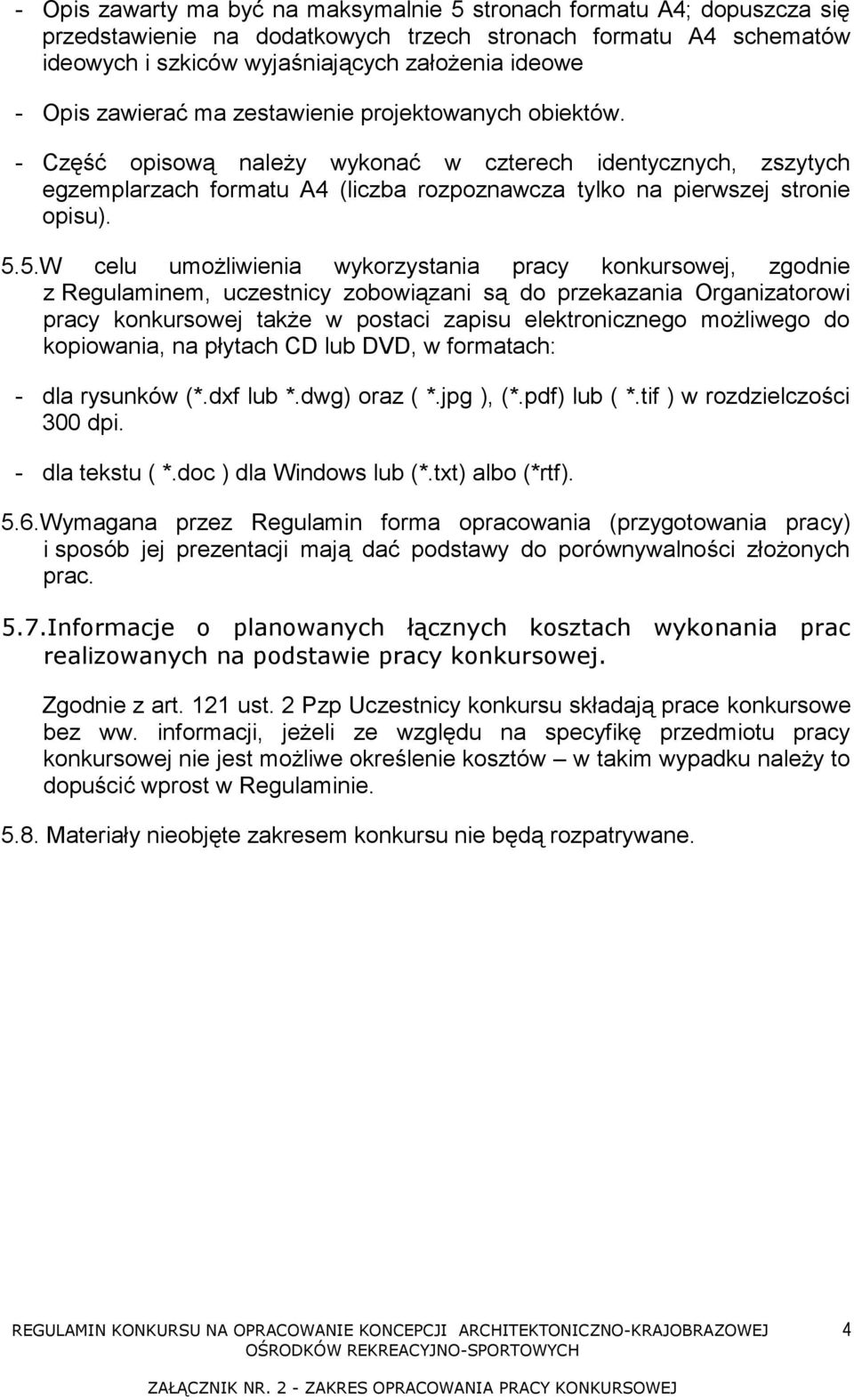 - Opis zawarty ma być na maksymalnie 5 stronach formatu A4; dopuszcza się przedstawienie na dodatkowych trzech stronach formatu A4 schematów ideowych i szkiców wyjaśniających założenia ideowe

- Opis zawierać ma zestawienie projektowanych obiektów.

- Część opisową należy wykonać w czterech identycznych, zszytych egzemplarzach formatu A4 (liczba rozpoznawcza tylko na pierwszej stronie opisu).

5.5.W celu umożliwienia wykorzystania pracy konkursowej, zgodnie z Regulaminem, uczestnicy zobowiązani są do przekazania Organizatorowi pracy konkursowej także w postaci zapisu elektronicznego możliwego do kopiowania, na płytach CD lub DVD, w formatach:

- dla rysunków (*.dxf lub *.dwg) oraz ( *.jpg ), (*.pdf) lub ( *.tif ) w rozdzielczości 300 dpi.

- dla tekstu ( *.doc ) dla Windows lub (*.txt) albo (*rtf).

5.6.Wymagana przez Regulamin forma opracowania (przygotowania pracy) i sposób jej prezentacji mają dać podstawy do porównywalności złożonych prac.

5.7.Informacje o planowanych łącznych kosztach wykonania prac realizowanych na podstawie pracy konkursowej.

Zgodnie z art. 121 ust. 2 Pzp Uczestnicy konkursu składają prace konkursowe bez ww. informacji, jeżeli ze względu na specyfikę przedmiotu pracy konkursowej nie jest możliwe określenie kosztów – w takim wypadku należy to dopuścić wprost w Regulaminie.

5.8. Materiały nieobjęte zakresem konkursu nie będą rozpatrywane.

REGULAMIN KONKURSU NA OPRACOWANIE KONCEPCJI ARCHITEKTONICZNO-KRAJOBRAZOWEJ OŚRODKÓW REKREACYJNO-SPORTOWYCH 4

ZAŁĄCZNIK NR. 2 - ZAKRES OPRACOWANIA PRACY KONKURSOWEJ